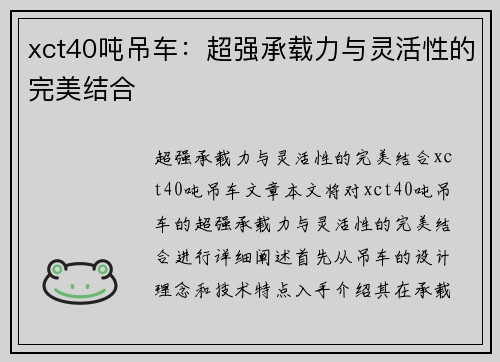 xct40吨吊车：超强承载力与灵活性的完美结合

超强承载力与灵活性的完美结合xct40吨吊车文章本文将对xct40吨吊车的超强承载力与灵活性的完美结合进行详细阐述首先从吊车的设计理念和技术特点入手介绍其在承载